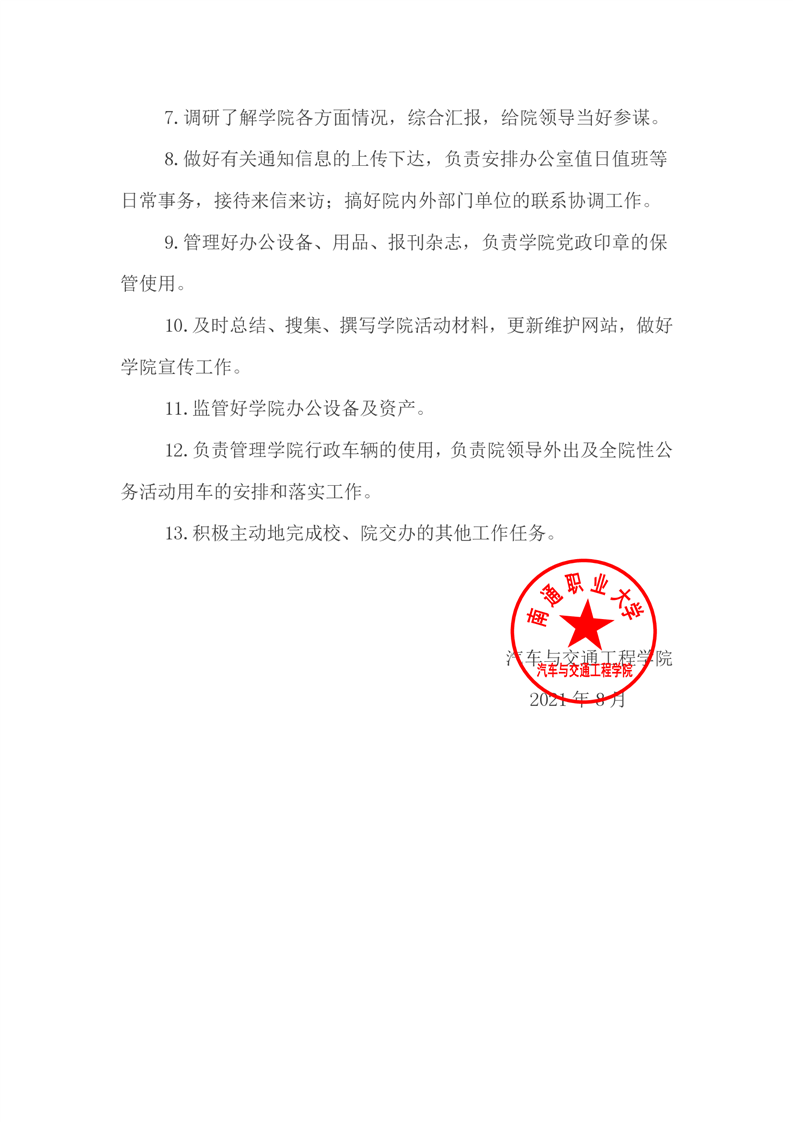 7. 调研了解学院各方面情况，综合汇报，给院领导当好参谋。

8. 做好有关通知信息的上传下达，负责安排办公室值日值班等日常事务，接待来信来访；搞好院内外部门单位的联系协调工作。

9. 管理好办公设备、用品、报刊杂志，负责学院党政印章的保管使用。

10. 及时总结、搜集、撰写学院活动材料，更新维护网站，做好学院宣传工作。

11. 监管好学院办公设备及资产。

12. 负责管理学院行政车辆的使用，负责院领导外出及全院性公务活动用车的安排和落实工作。

13. 积极主动地完成校、院交办的其他工作任务。

南通职业大学
汽车与交通工程学院

汽车与交通工程学院
2021 年 8 月